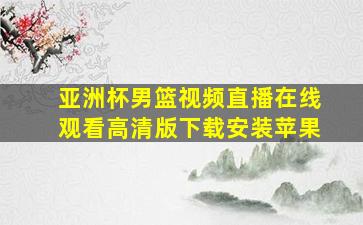 亚洲杯男篮视频直播在线观看高清版下载安装苹果